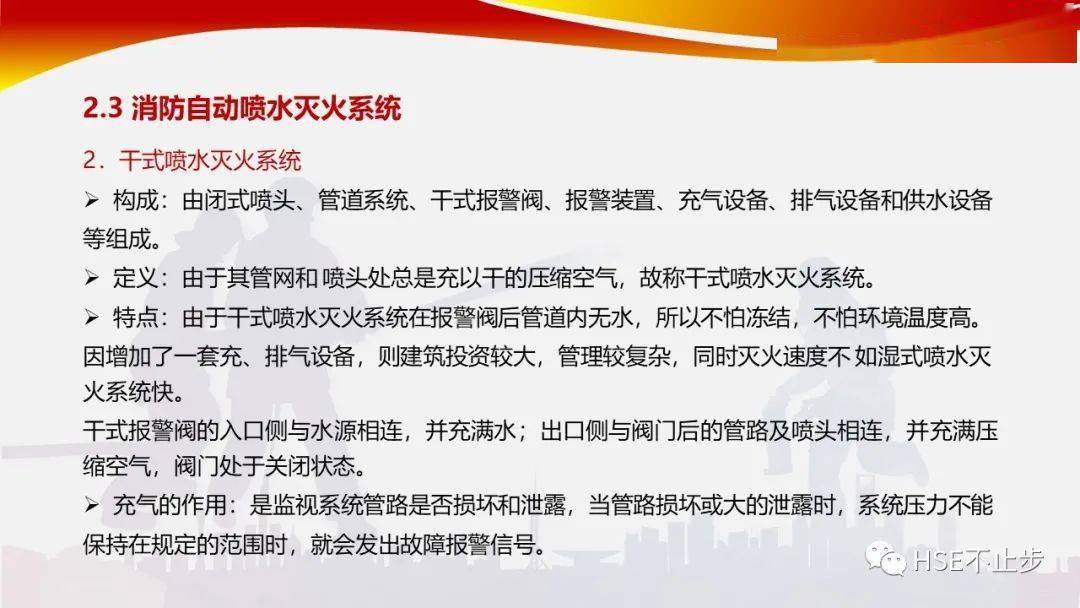 2.3 消防自动喷水灭火系统

2．干式喷水灭火系统

➢ 构成：由闭式喷头、管道系统、干式报警阀、报警装置、充气设备、排气设备和供水设备等组成。

➢ 定义：由于其管网和 喷头处总是充以干的压缩空气，故称干式喷水灭火系统。

➢ 特点：由于干式喷水灭火系统在报警阀后管道内无水，所以不怕冻结，不怕环境温度高。因增加了一套充、排气设备，则建筑投资较大，管理较复杂，同时灭火速度不 如湿式喷水灭火系统快。

干式报警阀的入口侧与水源相连，并充满水；出口侧与阀门后的管路及喷头相连，并充满压缩空气，阀门处于关闭状态。

➢ 充气的作用：是监视系统管路是否损坏和泄露，当管路损坏或大的泄露时，系统压力不能保持在规定的范围时，就会发出故障报警信号。

HSE不止步